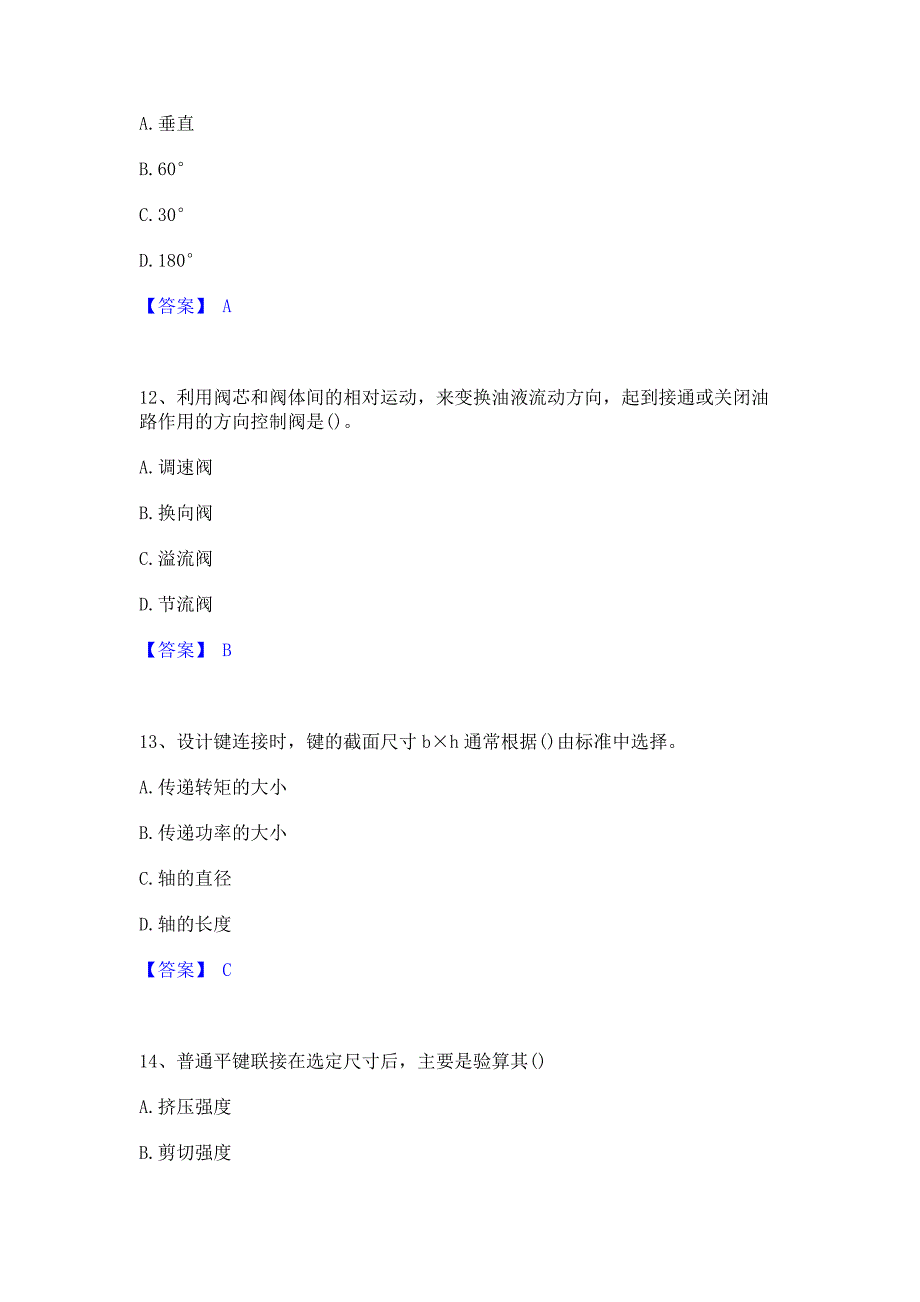 A. 垂直

B. 60°

C. 30°

D. 180°

【答案】 A

12、利用阀芯和阀体间的相对运动，来变换油液流动方向，起到接通或关闭油路作用的方向控制阀是()。

A. 调速阀

B. 换向阀

C. 溢流阀

D. 节流阀

【答案】 B

13、设计键连接时，键的截面尺寸 b×h 通常根据()由标准中选择。

A. 传递转矩的大小

B. 传递功率的大小

C. 轴的直径

D. 轴的长度

【答案】 C

14、普通平键联接在选定尺寸后，主要是验算其()

A. 挤压强度

B. 剪切强度